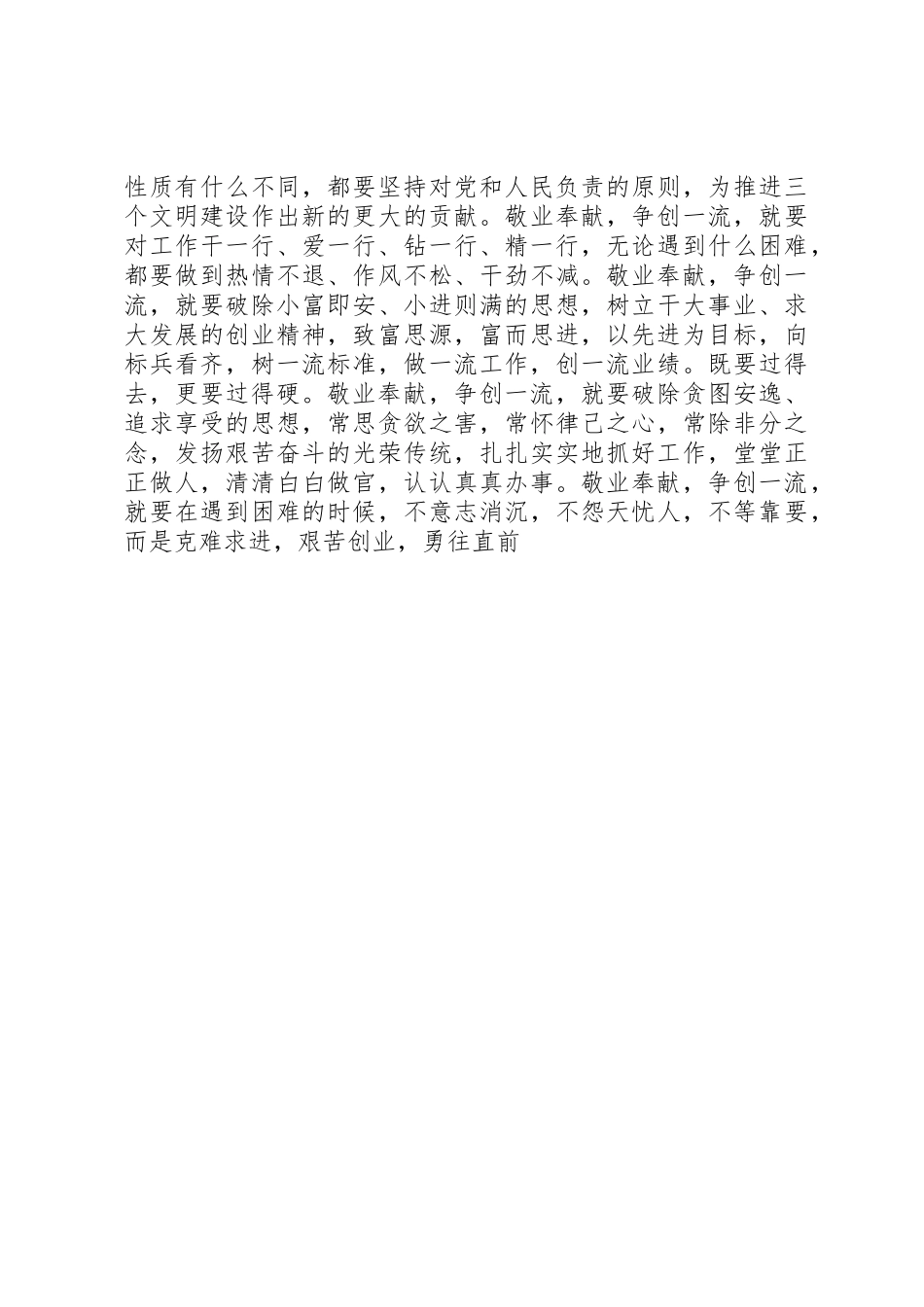 性质有什么不同，都要坚持对党和人民负责的原则，为推进三个文明建设作出新的更大的贡献。敬业奉献，争创一流，就要对工作干一行、爱一行、钻一行、精一行，无论遇到什么困难，都要做到热情不退、作风不松、干劲不减。敬业奉献，争创一流，就要破除小富即安、小进则满的思想，树立干大事业、求大发展的创业精神，致富思源，富而思进，以先进为目标，向标兵看齐，树一流标准，做一流工作，创一流业绩。既要过得去，更要过得硬。敬业奉献，争创一流，就要破除贪图安逸、追求享受的思想，常思贪欲之害，常怀律己之心，常除非分之念，发扬艰苦奋斗的光荣传统，扎扎实实地抓好工作，堂堂正正做人，清清白白做官，认认真真办事。敬业奉献，争创一流，就要在遇到困难的时候，不意志消沉，不怨天忧人，不等靠要，而是克难求进，艰苦创业，勇往直前